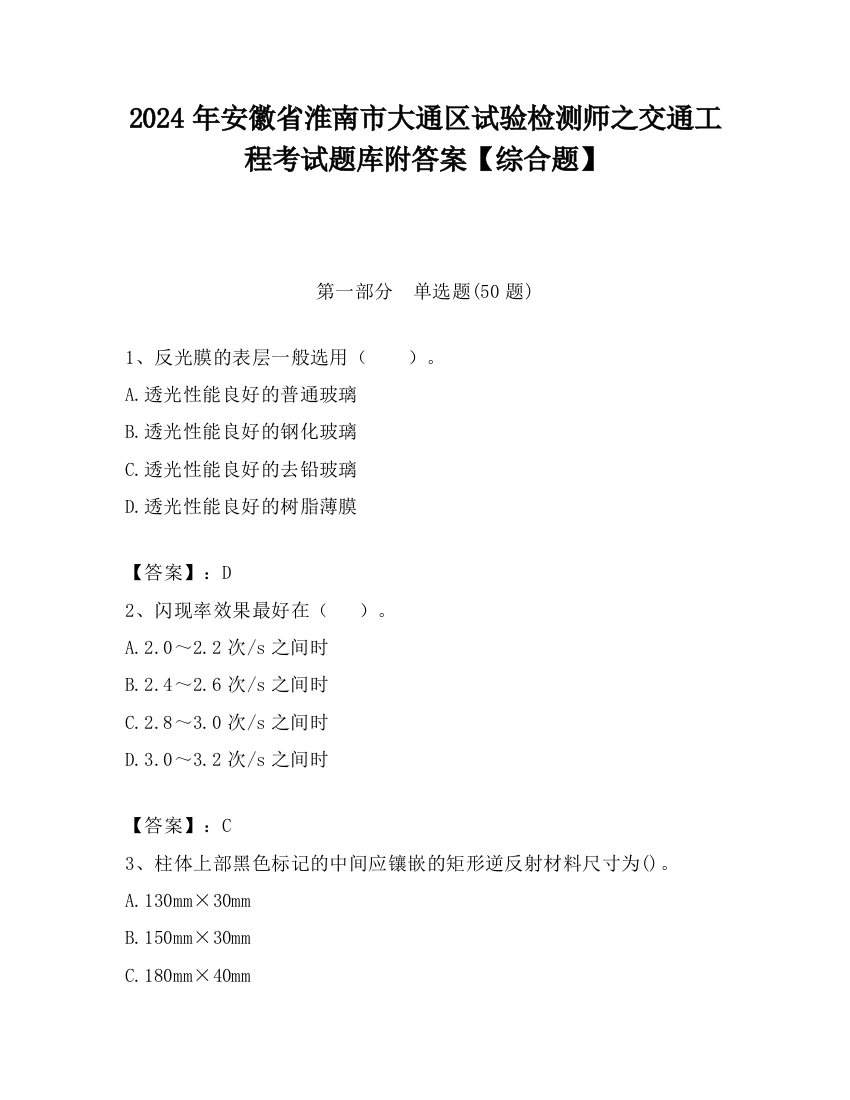 2024 年安徽省淮南市大通区试验检测师之交通工程考试题库附答案【综合题】

第一部分　单选题(50 题)

1、反光膜的表层一般选用（　　）。

A.透光性能良好的普通玻璃

B.透光性能良好的钢化玻璃

C.透光性能良好的去铅玻璃

D.透光性能良好的树脂薄膜

【答案】：D

2、闪现率效果最好在（　　）。

A.2.0～2.2 次/s 之间时

B.2.4～2.6 次/s 之间时

C.2.8～3.0 次/s 之间时

D.3.0～3.2 次/s 之间时

【答案】：C

3、柱体上部黑色标记的中间应镶嵌的矩形逆反射材料尺寸为()。

A.130mm×30mm

B.150mm×30mm

C.180mm×40mm